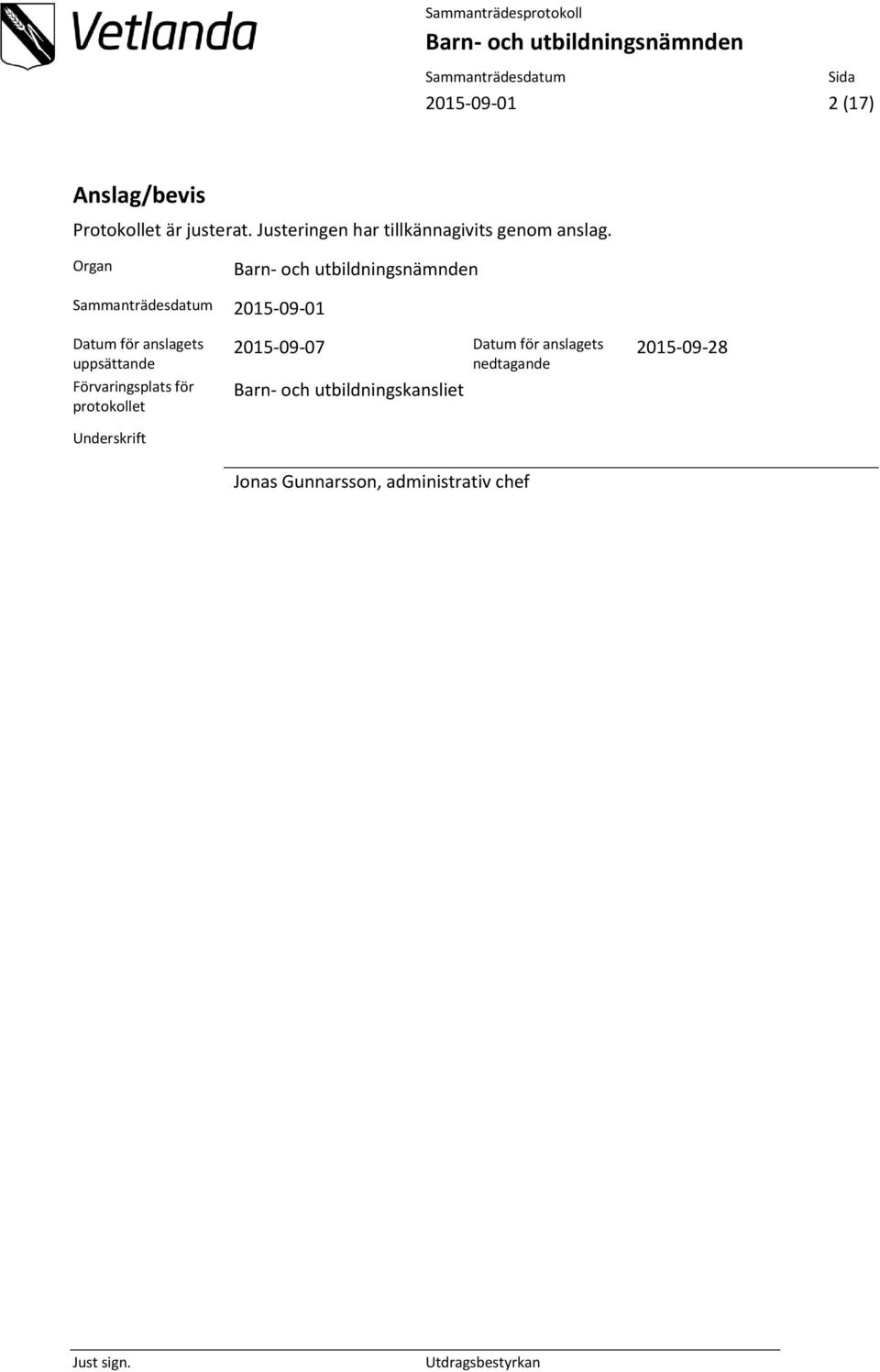 Vetlanda

Sammanträdesprotokoll
Barn- och utbildningsnämnden

Sammanträdesdatum
2015-09-01

Sida
2 (17)

Anslag/bevis
Protokollet är justerat. Justeringen har tillkännagivits genom anslag.

Organ Barn- och utbildningsnämnden

Sammanträdesdatum 2015-09-01

Datum för anslagets uppsättande 2015-09-07 Datum för anslagets nedtagande 2015-09-28

Förvaringsplats för protokollet Barn- och utbildningskansliet

Underskrift

Jonas Gunnarsson, administrativ chef

Just sign. Utdragsbestyrkan